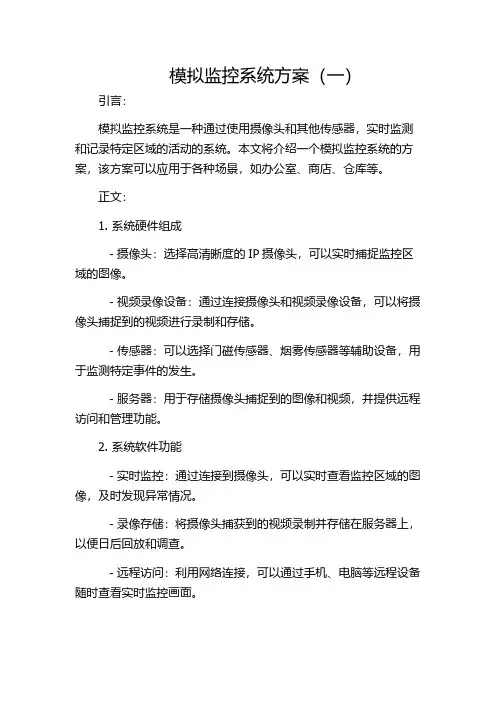 模拟监控系统方案（一）

引言：

模拟监控系统是一种通过使用摄像头和其他传感器，实时监测和记录特定区域的活动的系统。本文将介绍一个模拟监控系统的方案，该方案可以应用于各种场景，如办公室、商店、仓库等。

正文：

1. 系统硬件组成

- 摄像头：选择高清晰度的 IP 摄像头，可以实时捕捉监控区域的图像。

- 视频录像设备：通过连接摄像头和视频录像设备，可以将摄像头捕捉到的视频进行录制和存储。

- 传感器：可以选择门磁传感器、烟雾传感器等辅助设备，用于监测特定事件的发生。

- 服务器：用于存储摄像头捕捉到的图像和视频，并提供远程访问和管理功能。

2. 系统软件功能

- 实时监控：通过连接到摄像头，可以实时查看监控区域的图像，及时发现异常情况。

- 录像存储：将摄像头捕获到的视频录制并存储在服务器上，以便日后回放和调查。

- 远程访问：利用网络连接，可以通过手机、电脑等远程设备随时查看实时监控画面。